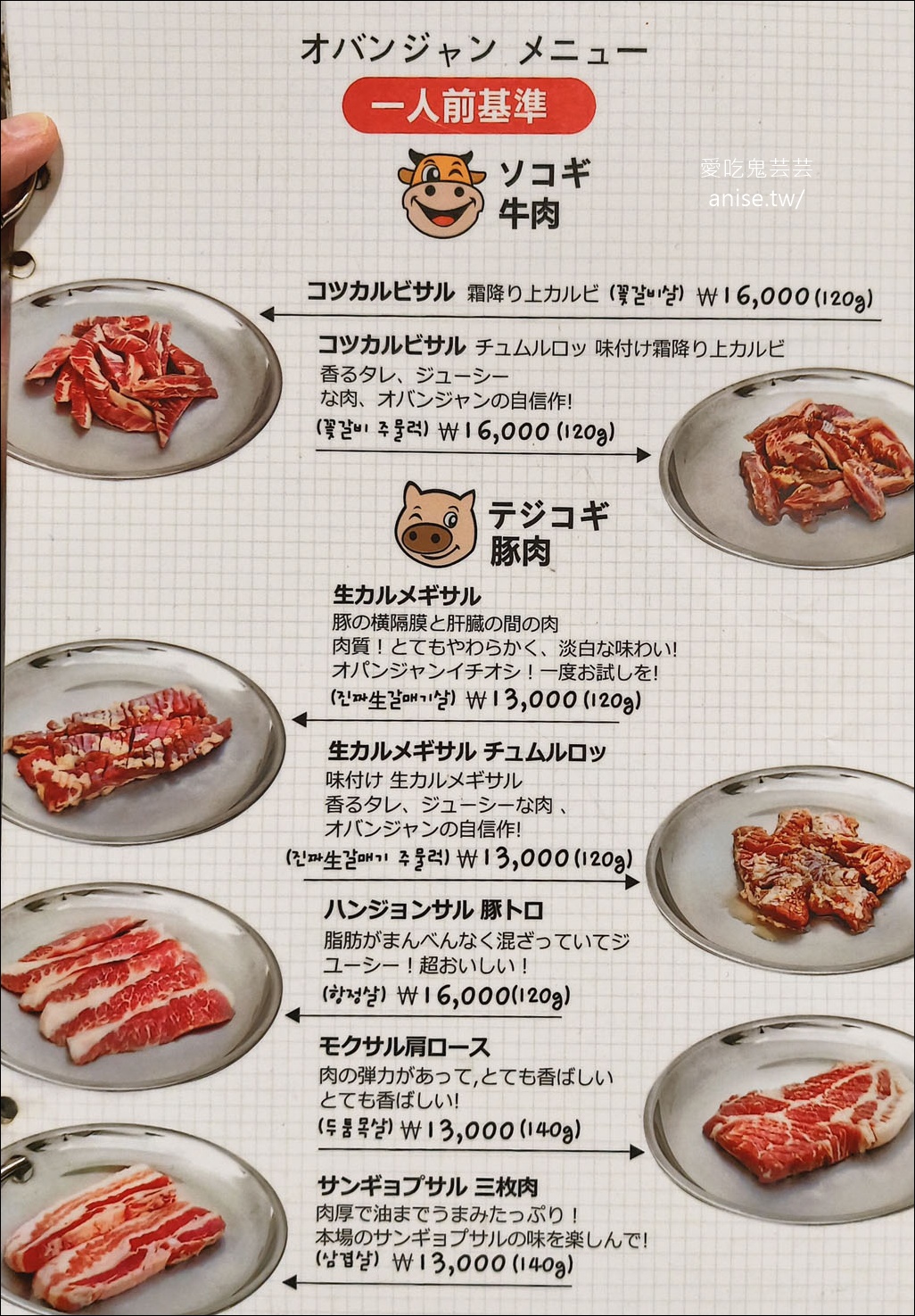 オバンジャン メニュー

一人前基準

ソコギ
牛肉

コツカルビサル 霜降り上カルビ (꽃갈비살) ₩16,000(120g)

コツカルビサル チュムルロッ 味付け霜降り上カルビ
香るタレ、ジューシー
な肉、オバンジャンの自信作!
(꽃갈비 주물럭) ₩16,000(120g)

テジコギ
豚肉

生カルメギサル
豚の横隔膜と肝臓の間の肉
肉質!とてもやわらかく、淡白な味わい!
オパンジャンイチオシ!一度お試しを!
(진짜生갈매기살) ₩13,000(120g)

生カルメギサル チュムルロッ
味付け 生カルメギサル
香るタレ、ジューシーな肉、
オバンジャンの自信作!
(진짜生갈매기 주물럭) ₩13,000(120g)

ハンジョンサル 豚トロ
脂肪がまんべんなく混ざっていてジューシー!超おいしい!
(항정살) ₩16,000(120g)

モクサル肩ロース
肉の弾力があって,とても香ばしい
とても香ばしい!
(두툼목살) ₩13,000(140g)

サンギョプサル 三枚肉
肉厚で油までうまみたっぷり!
本場のサンギョプサルの味を楽しんで!
(삼겹살) ₩13,000(140g)

愛吃鬼芸芸
anise.tw/